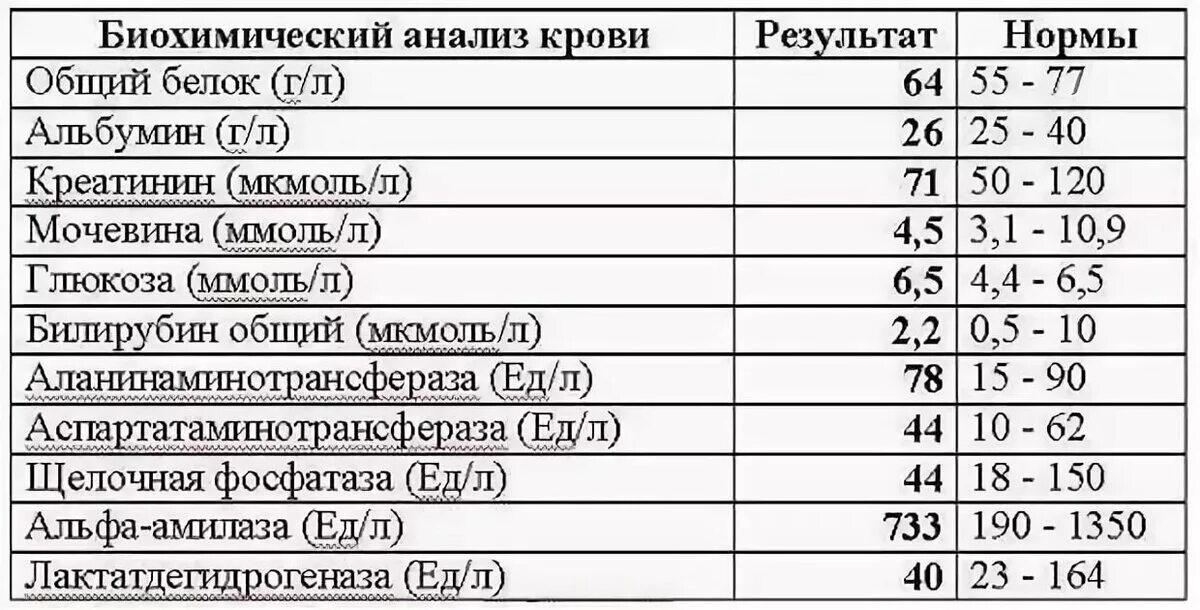 | Биохимический анализ крови | Результат | Нормы |
|---|---|---|
| Общий белок (г/л) | 64 | 55 - 77 |
| Альбумин (г/л) | 26 | 25 - 40 |
| Креатинин (мкмоль/л) | 71 | 50 - 120 |
| Мочевина (ммоль/л) | 4,5 | 3,1 - 10,9 |
| Глюкоза (ммоль/л) | 6,5 | 4,4 - 6,5 |
| Билирубин общий (мкмоль/л) | 2,2 | 0,5 - 10 |
| Аланинаминотрансфераза (Ед/л) | 78 | 15 - 90 |
| Аспартатаминотрансфераза (Ед/л) | 44 | 10 - 62 |
| Щелочная фосфатаза (Ед/л) | 44 | 18 - 150 |
| Альфа-амилаза (Ед/л) | 733 | 190 - 1350 |
| Лактатдегидрогеназа (Ед/л) | 40 | 23 - 164 |